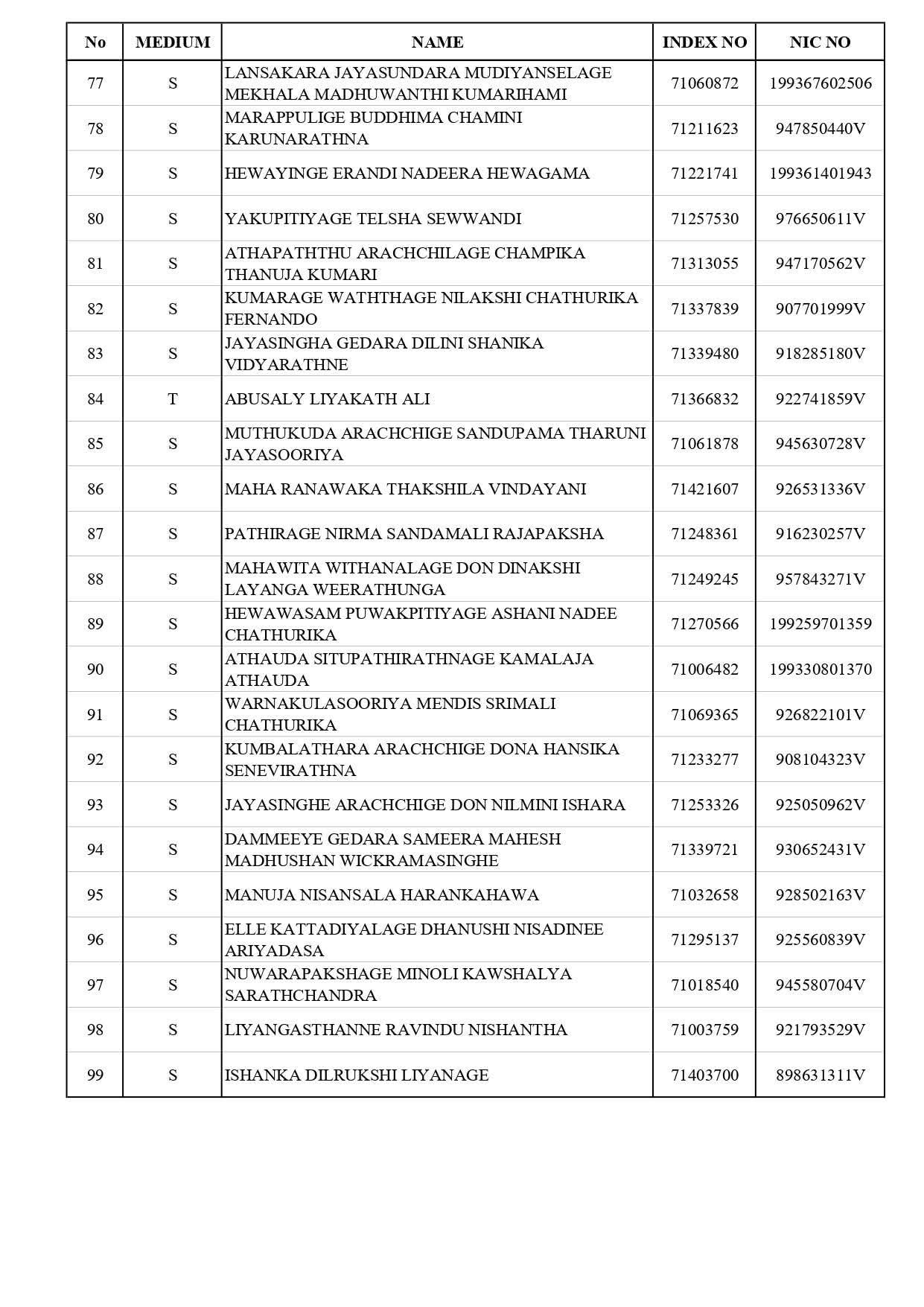 | No | MEDIUM | NAME | INDEX NO | NIC NO |
|---|---|---|---|---|
| 77 | S | LANSAKARA JAYASUNDARA MUDIYANSELAGE MEKHALA MADHUWANTHI KUMARIHAMI | 71060872 | 199367602506 |
| 78 | S | MARAPPULIGE BUDDHIMA CHAMINI KARUNARATHNA | 71211623 | 947850440V |
| 79 | S | HEWAYINGE ERANDI NADEERA HEWAGAMA | 71221741 | 199361401943 |
| 80 | S | YAKUPITIYAGE TELSHA SEWWANDI | 71257530 | 976650611V |
| 81 | S | ATHAPATHTHU ARACHCHILAGE CHAMPIKA THANUJA KUMARI | 71313055 | 947170562V |
| 82 | S | KUMARAGE WATHTHAGE NILAKSHI CHATHURIKA FERNANDO | 71337839 | 907701999V |
| 83 | S | JAYASINGHA GEDARA DILINI SHANIKA VIDYARATHNE | 71339480 | 918285180V |
| 84 | T | ABUSALY LIYAKATH ALI | 71366832 | 922741859V |
| 85 | S | MUTHUKUDA ARACHCHIGE SANDUPAMA THARUNI JAYASOORIYA | 71061878 | 945630728V |
| 86 | S | MAHA RANAWAKA THAKSHILA VINDAYANI | 71421607 | 926531336V |
| 87 | S | PATHIRAGE NIRMA SANDAMALI RAJAPAKSHA | 71248361 | 916230257V |
| 88 | S | MAHAWITA WITHANALAGE DON DINAKSHI LAYANGA WEERATHUNGA | 71249245 | 957843271V |
| 89 | S | HEWAWASAM PUWAKPITIYAGE ASHANI NADEE CHATHURIKA | 71270566 | 199259701359 |
| 90 | S | ATHAUDA SITUPATHIRATHNAGE KAMALAJA ATHAUDA | 71006482 | 199330801370 |
| 91 | S | WARNAKULASOORIYA MENDIS SRIMALI CHATHURIKA | 71069365 | 926822101V |
| 92 | S | KUMBALATHARA ARACHCHIGE DONA HANSIKA SENEVIRATHNA | 71233277 | 908104323V |
| 93 | S | JAYASINGHE ARACHCHIGE DON NILMINI ISHARA | 71253326 | 925050962V |
| 94 | S | DAMMEEYE GEDARA SAMEERA MAHESH MADHUSHAN WICKRAMASINGHE | 71339721 | 930652431V |
| 95 | S | MANUJA NISANSALA HARANKAHAWA | 71032658 | 928502163V |
| 96 | S | ELLE KATTADIYALAGE DHANUSHI NISADINEE ARIYADASA | 71295137 | 925560839V |
| 97 | S | NUWARAPAKSHAGE MINOLI KAWSHALYA SARATHCHANDRA | 71018540 | 945580704V |
| 98 | S | LIYANGASTHANNE RAVINDU NISHANTHA | 71003759 | 921793529V |
| 99 | S | ISHANKA DILRUKSHI LIYANAGE | 71403700 | 898631311V |